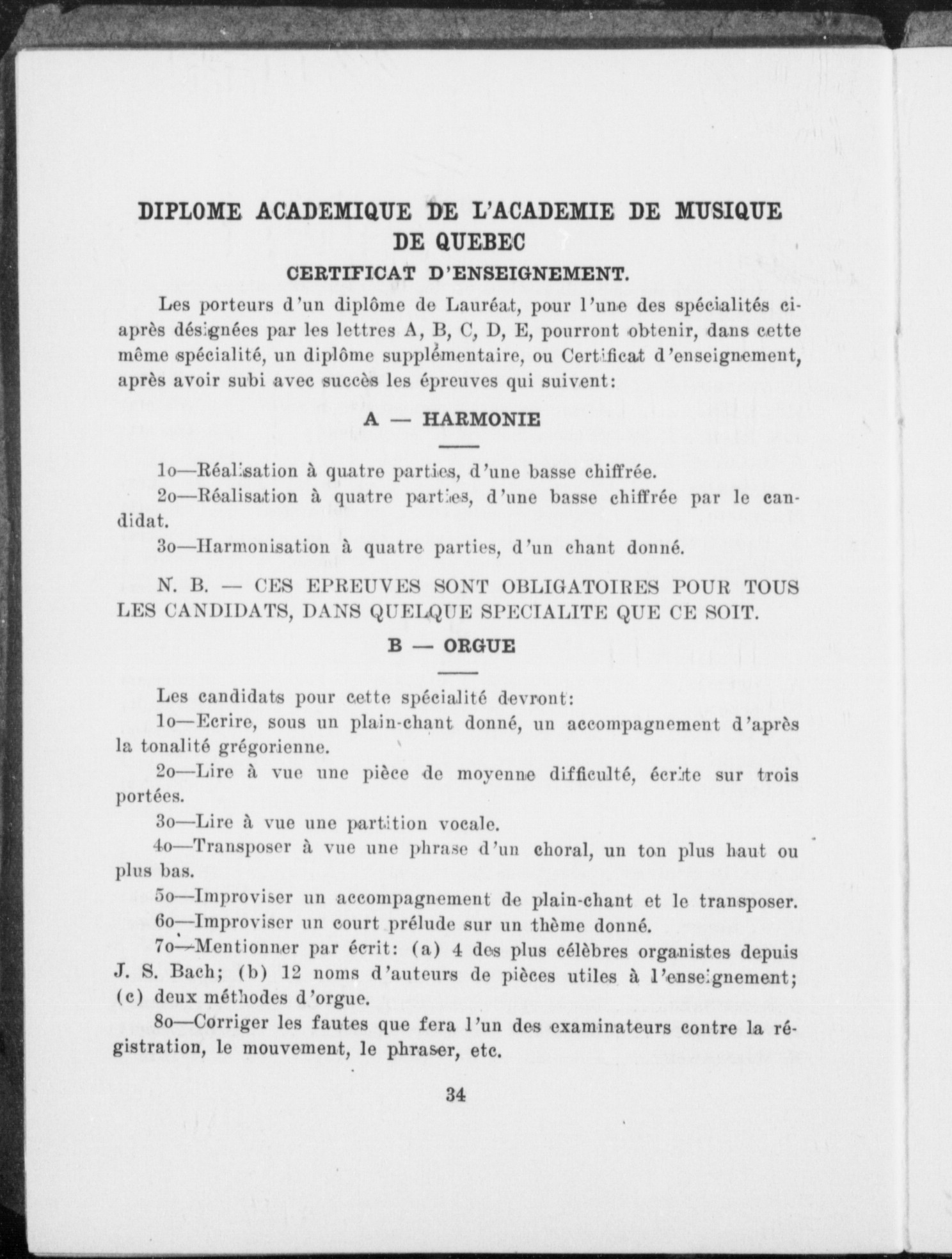 DIPLOME ACADEMIQUE DE L'ACADEMIE DE MUSIQUE DE QUEBEC

CERTIFICAT D'ENSEIGNEMENT.

Les porteurs d'un diplôme de Lauréat, pour l'une des spécialités ci-après désignées par les lettres A, B, C, D, E, pourront obtenir, dans cette même spécialité, un diplôme supplémentaire, ou Certificat d'enseignement, après avoir subi avec succès les épreuves qui suivent:

A — HARMONIE

1o—Réalisation à quatre parties, d'une basse chiffrée.

2o—Réalisation à quatre parties, d'une basse chiffrée par le candidat.

3o—Harmonisation à quatre parties, d'un chant donné.

N. B. — CES EPREUVES SONT OBLIGATOIRES POUR TOUS LES CANDIDATS, DANS QUELQUE SPECIALITE QUE CE SOIT.

B — ORGUE

Les candidats pour cette spécialité devront:

1o—Ecrire, sous un plain-chant donné, un accompagnement d'après la tonalité grégorienne.

2o—Lire à vue une pièce de moyenne difficulté, écrite sur trois portées.

3o—Lire à vue une partition vocale.

4o—Transposer à vue une phrase d'un choral, un ton plus haut ou plus bas.

5o—Improviser un accompagnement de plain-chant et le transposer.

6o—Improviser un court prélude sur un thème donné.

7o—Mentionner par écrit: (a) 4 des plus célèbres organistes depuis J. S. Bach; (b) 12 noms d'auteurs de pièces utiles à l'enseignement; (c) deux méthodes d'orgue.

8o—Corriger les fautes que fera l'un des examinateurs contre la régistration, le mouvement, le phraser, etc.

34